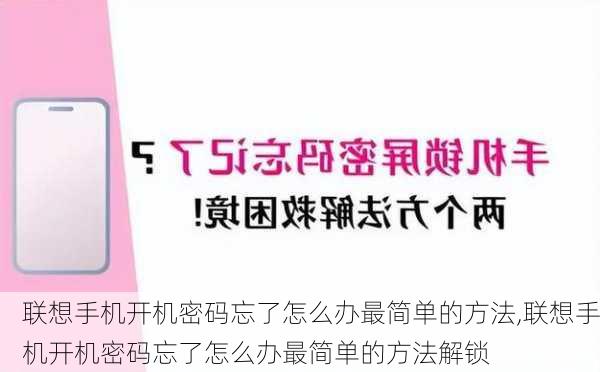 手机锁屏密码忘记了？
两个方法解救困境！

联想手机开机密码忘了怎么办最简单的方法,联想手机开机密码忘了怎么办最简单的方法解锁